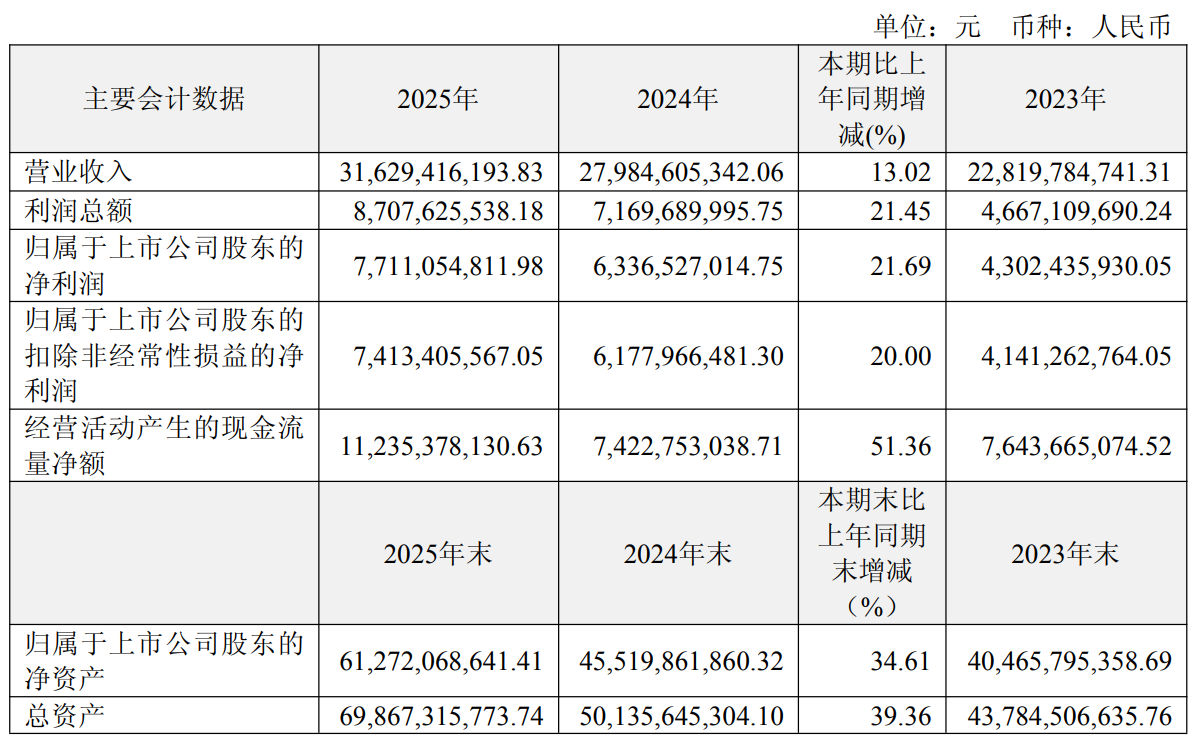 单位：元 币种：人民币

| 主要会计数据 | 2025年 | 2024年 | 本期比上年同期增减(%) | 2023年 |
|---|---|---|---|---|
| 营业收入 | 31,629,416,193.83 | 27,984,605,342.06 | 13.02 | 22,819,784,741.31 |
| 利润总额 | 8,707,625,538.18 | 7,169,689,995.75 | 21.45 | 4,667,109,690.24 |
| 归属于上市公司股东的净利润 | 7,711,054,811.98 | 6,336,527,014.75 | 21.69 | 4,302,435,930.05 |
| 归属于上市公司股东的扣除非经常性损益的净利润 | 7,413,405,567.05 | 6,177,966,481.30 | 20.00 | 4,141,262,764.05 |
| 经营活动产生的现金流量净额 | 11,235,378,130.63 | 7,422,753,038.71 | 51.36 | 7,643,665,074.52 |
|  | 2025年末 | 2024年末 | 本期末比上年同期末增减（%） | 2023年末 |
| 归属于上市公司股东的净资产 | 61,272,068,641.41 | 45,519,861,860.32 | 34.61 | 40,465,795,358.69 |
| 总资产 | 69,867,315,773.74 | 50,135,645,304.10 | 39.36 | 43,784,506,635.76 |